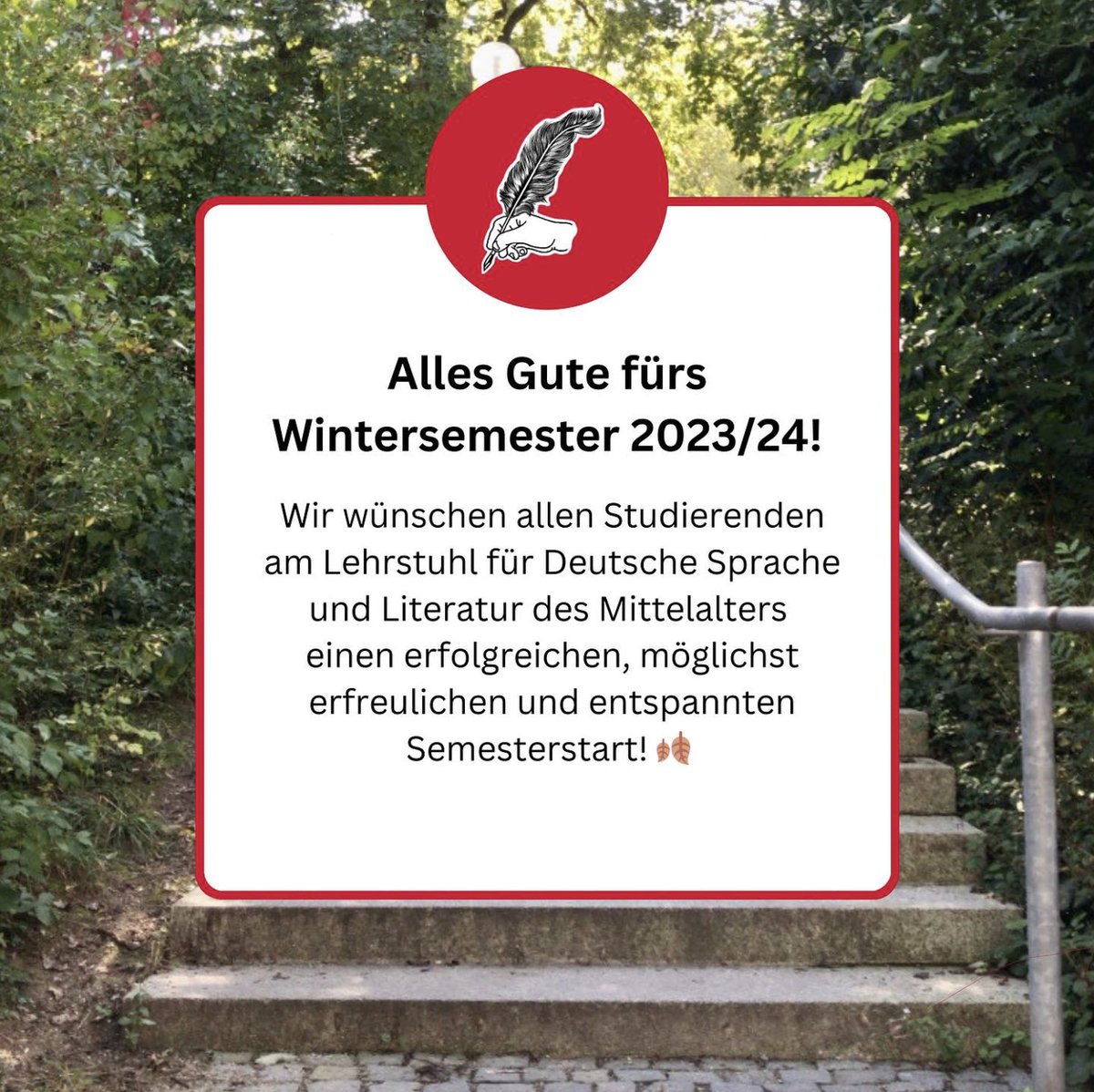 Alles Gute fürs Wintersemester 2023/24!

Wir wünschen allen Studierenden am Lehrstuhl für Deutsche Sprache und Literatur des Mittelalters einen erfolgreichen, möglichst erfreulichen und entspannten Semesterstart! 🍂